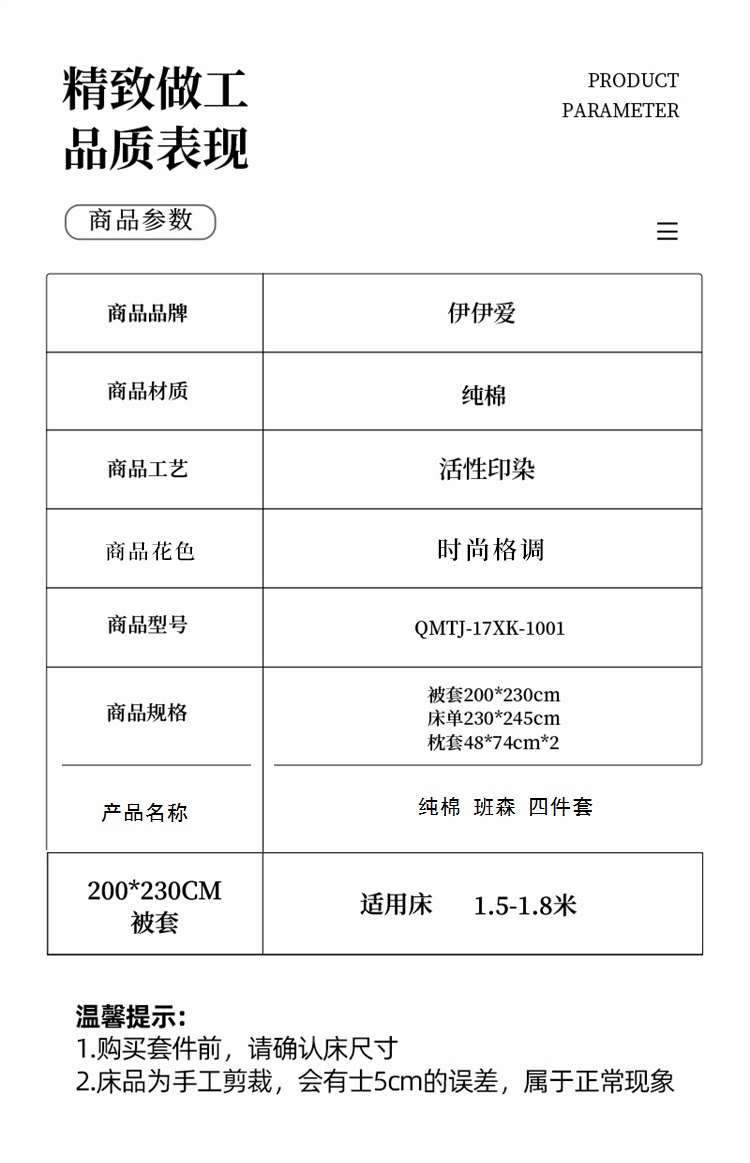 精致做工
品质表现

PRODUCT
PARAMETER

商品参数

| 商品品牌 | 伊伊爱 |
|---|---|
| 商品材质 | 纯棉 |
| 商品工艺 | 活性印染 |
| 商品花色 | 时尚格调 |
| 商品型号 | QMTJ-17XK-1001 |
| 商品规格 | 被套200*230cm 床单230*245cm 枕套48*74cm*2 |
| 产品名称 | 纯棉 班森 四件套 |
| 200*230CM 被套 | 适用床 1.5-1.8米 |

温馨提示:
1.购买套件前，请确认床尺寸
2.床品为手工剪裁，会有士5cm的误差，属于正常现象